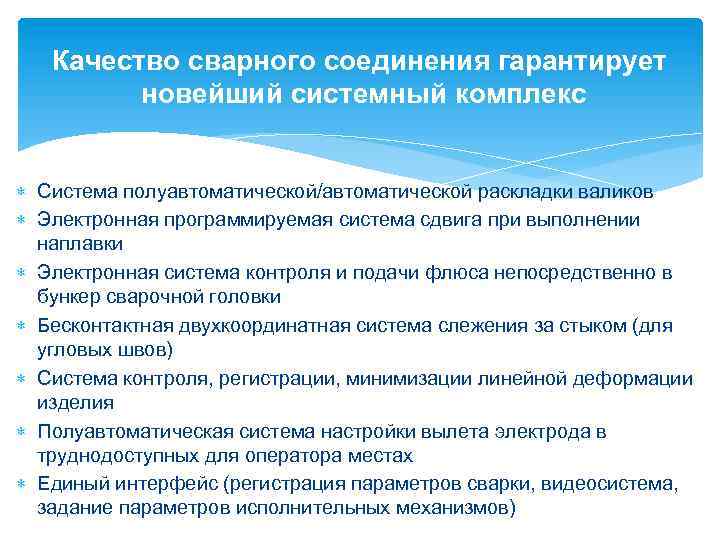 Качество сварного соединения гарантирует новейший системный комплекс

∗ Система полуавтоматической/автоматической раскладки валиков
∗ Электронная программируемая система сдвига при выполнении наплавки
∗ Электронная система контроля и подачи флюса непосредственно в бункер сварочной головки
∗ Бесконтактная двухкоординатная система слежения за стыком (для угловых швов)
∗ Система контроля, регистрации, минимизации линейной деформации изделия
∗ Полуавтоматическая система настройки вылета электрода в труднодоступных для оператора местах
∗ Единый интерфейс (регистрация параметров сварки, видеосистема, задание параметров исполнительных механизмов)